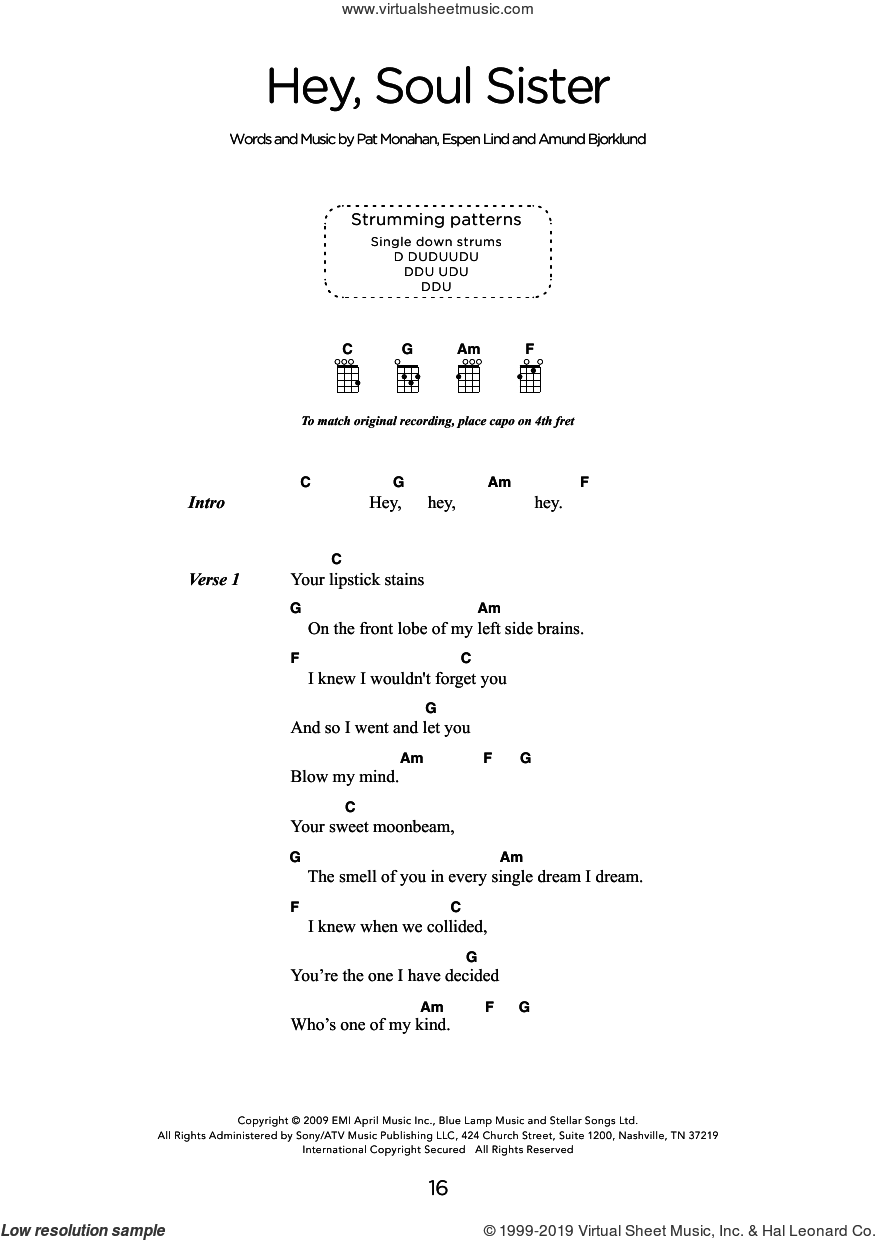 www.virtualsheetmusic.com

Hey, Soul Sister

Words and Music by Pat Monahan, Espen Lind and Amund Bjorklund

Strumming patterns
Single down strums
D DUDUUDU
DDU UDU
DDU

C G Am F

To match original recording, place capo on 4th fret

Intro
C G Am F
Hey, hey, hey.

Verse 1
C
Your lipstick stains
G Am
On the front lobe of my left side brains.
F C
I knew I wouldn't forget you
G
And so I went and let you
Am F G
Blow my mind.
C
Your sweet moonbeam,
G Am
The smell of you in every single dream I dream.
F C
I knew when we collided,
G
You're the one I have decided
Am F G
Who's one of my kind.

Copyright © 2009 EMI April Music Inc., Blue Lamp Music and Stellar Songs Ltd.
All Rights Administered by Sony/ATV Music Publishing LLC, 424 Church Street, Suite 1200, Nashville, TN 37219
International Copyright Secured All Rights Reserved

16

Low resolution sample

© 1999-2019 Virtual Sheet Music, Inc. & Hal Leonard Co.